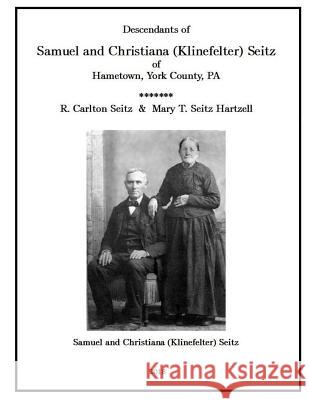 Descendants of

Samuel and Christiana (Klinefelter) Seitz

of

Hametown, York County, PA

*******

R. Carlton Seitz & Mary T. Seitz Hartzell

Samuel and Christiana (Klinefelter) Seitz

Kraina Książek